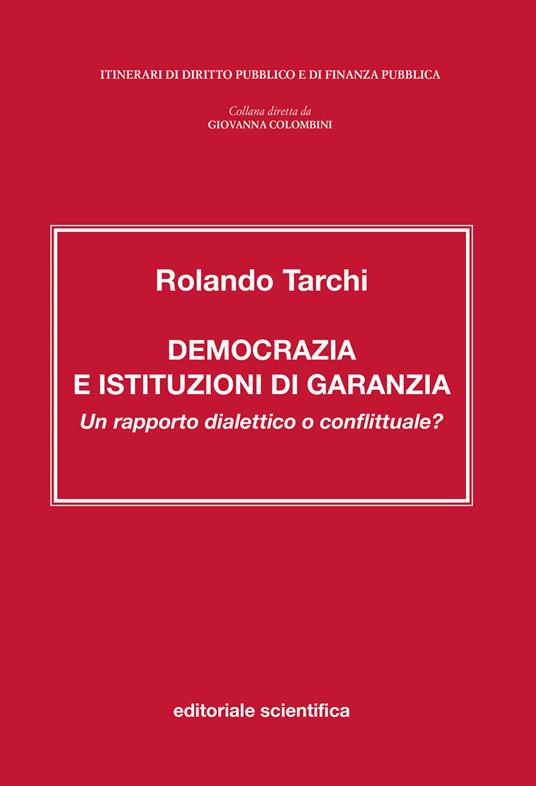 ITINERARI DI DIRITTO PUBBLICO E DI FINANZA PUBBLICA

Collana diretta da
GIOVANNA COLOMBINI

Rolando Tarchi

DEMOCRAZIA
E ISTITUZIONI DI GARANZIA

Un rapporto dialettico o conflittuale?

editoriale scientifica